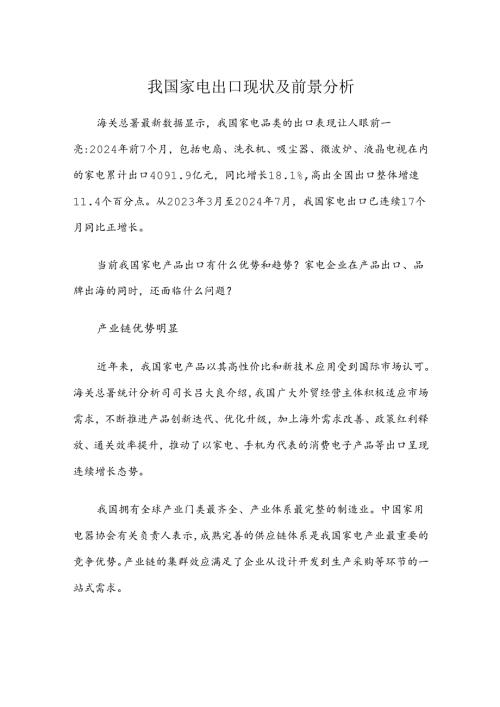 我国家电出口现状及前景分析

海关总署最新数据显示，我国家电品类的出口表现让人眼前一亮:2024年前7个月，包括电扇、洗衣机、吸尘器、微波炉、液晶电视在内的家电累计出口4091.9亿元，同比增长18.1%,高出全国出口整体增速11.4个百分点。从2023年3月至2024年7月，我国家电出口已连续17个月同比正增长。

当前我国家电产品出口有什么优势和趋势？家电企业在产品出口、品牌出海的同时，还面临什么问题？

产业链优势明显

近年来，我国家电产品以其高性价比和新技术应用受到国际市场认可。海关总署统计分析司司长吕大良介绍,我国广大外贸经营主体积极适应市场需求，不断推进产品创新迭代、优化升级，加上海外需求改善、政策红利释放、通关效率提升，推动了以家电、手机为代表的消费电子产品等出口呈现连续增长态势。

我国拥有全球产业门类最齐全、产业体系最完整的制造业。中国家用电器协会有关负责人表示,成熟完善的供应链体系是我国家电产业最重要的竞争优势。产业链的集群效应满足了企业从设计开发到生产采购等环节的一站式需求。